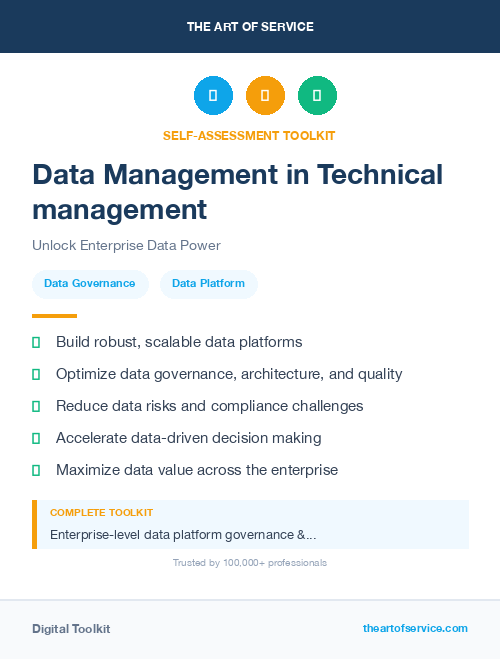 THE ART OF SERVICE

SELF-ASSESSMENT TOOLKIT

Data Management in Technical management

Unlock Enterprise Data Power

Data Governance

Data Platform

Build robust, scalable data platforms

Optimize data governance, architecture, and quality

Reduce data risks and compliance challenges

Accelerate data-driven decision making

Maximize data value across the enterprise

COMPLETE TOOLKIT

Enterprise-level data platform governance &...

Trusted by 100,000+ professionals

Digital Toolkit

theartofservice.com